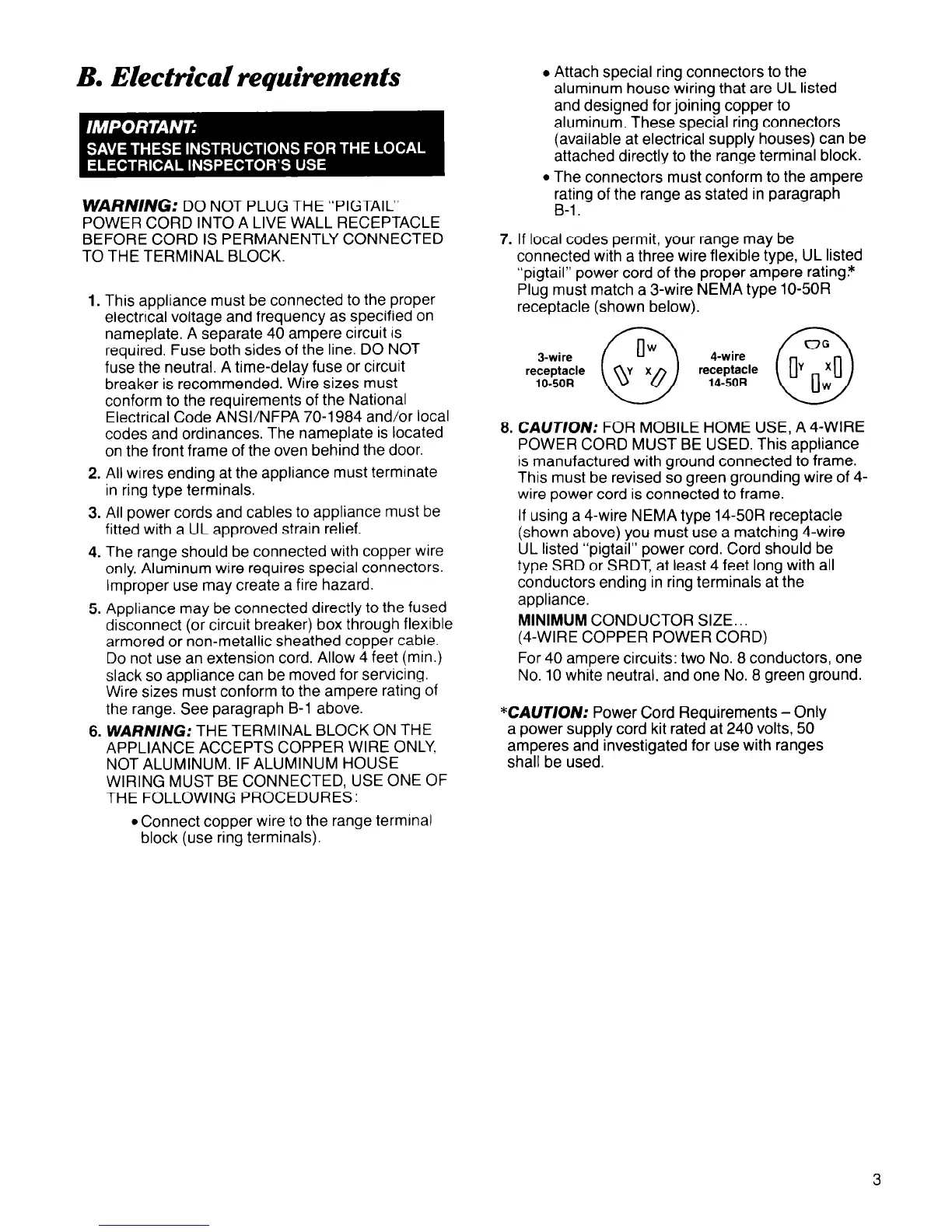 B. Electrical requirements

IMPORTANT:
SAVE THESE INSTRUCTIONS FOR THE LOCAL ELECTRICAL INSPECTOR'S USE

WARNING: DO NOT PLUG THE "PIGTAIL" POWER CORD INTO A LIVE WALL RECEPTACLE BEFORE CORD IS PERMANENTLY CONNECTED TO THE TERMINAL BLOCK.

1. This appliance must be connected to the proper electrical voltage and frequency as specified on nameplate. A separate 40 ampere circuit is required. Fuse both sides of the line. DO NOT fuse the neutral. A time-delay fuse or circuit breaker is recommended. Wire sizes must conform to the requirements of the National Electrical Code ANSI/NFPA 70-1984 and/or local codes and ordinances. The nameplate is located on the front frame of the oven behind the door.

2. All wires ending at the appliance must terminate in ring type terminals.

3. All power cords and cables to appliance must be fitted with a UL approved strain relief.

4. The range should be connected with copper wire only. Aluminum wire requires special connectors. Improper use may create a fire hazard.

5. Appliance may be connected directly to the fused disconnect (or circuit breaker) box through flexible armored or non-metallic sheathed copper cable. Do not use an extension cord. Allow 4 feet (min.) slack so appliance can be moved for servicing. Wire sizes must conform to the ampere rating of the range. See paragraph B-1 above.

6. WARNING: THE TERMINAL BLOCK ON THE APPLIANCE ACCEPTS COPPER WIRE ONLY, NOT ALUMINUM. IF ALUMINUM HOUSE WIRING MUST BE CONNECTED, USE ONE OF THE FOLLOWING PROCEDURES:

• Connect copper wire to the range terminal block (use ring terminals).

• Attach special ring connectors to the aluminum house wiring that are UL listed and designed for joining copper to aluminum. These special ring connectors (available at electrical supply houses) can be attached directly to the range terminal block.

• The connectors must conform to the ampere rating of the range as stated in paragraph B-1.

7. If local codes permit, your range may be connected with a three wire flexible type, UL listed "pigtail" power cord of the proper ampere rating.* Plug must match a 3-wire NEMA type 10-50R receptacle (shown below).

3-wire receptacle 10-50R
W
Y X

4-wire receptacle 14-50R
G
Y X
W

8. CAUTION: FOR MOBILE HOME USE, A 4-WIRE POWER CORD MUST BE USED. This appliance is manufactured with ground connected to frame. This must be revised so green grounding wire of 4-wire power cord is connected to frame.

If using a 4-wire NEMA type 14-50R receptacle (shown above) you must use a matching 4-wire UL listed "pigtail" power cord. Cord should be type SRD or SRDT, at least 4 feet long with all conductors ending in ring terminals at the appliance.

MINIMUM CONDUCTOR SIZE...
(4-WIRE COPPER POWER CORD)

For 40 ampere circuits: two No. 8 conductors, one No. 10 white neutral, and one No. 8 green ground.

*CAUTION: Power Cord Requirements – Only a power supply cord kit rated at 240 volts, 50 amperes and investigated for use with ranges shall be used.

3